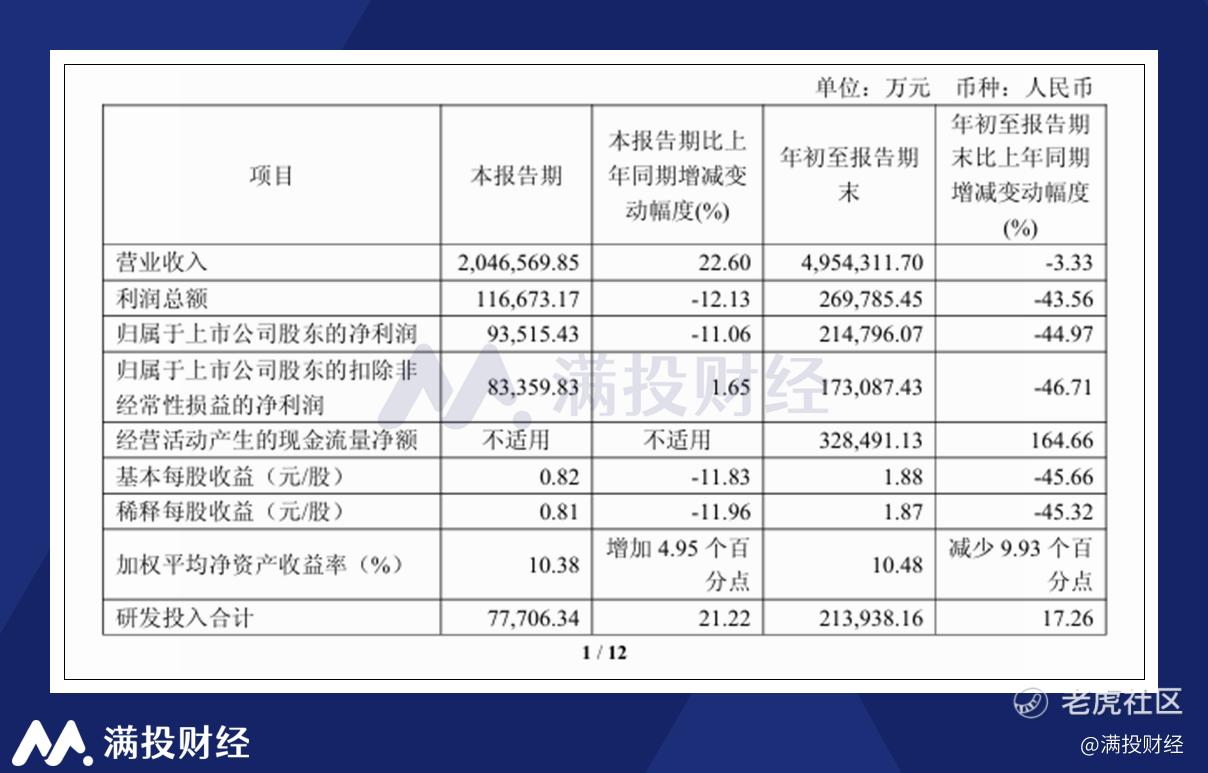 单位：万元 币种：人民币

| 项目 | 本报告期 | 本报告期比上年同期增减变动幅度(%) | 年初至报告期末 | 年初至报告期末比上年同期增减变动幅度(%) |
|---|---|---|---|---|
| 营业收入 | 2,046,569.85 | 22.60 | 4,954,311.70 | -3.33 |
| 利润总额 | 116,673.17 | -12.13 | 269,785.45 | -43.56 |
| 归属于上市公司股东的净利润 | 93,515.43 | -11.06 | 214,796.07 | -44.97 |
| 归属于上市公司股东的扣除非经常性损益的净利润 | 83,359.83 | 1.65 | 173,087.43 | -46.71 |
| 经营活动产生的现金流量净额 | 不适用 | 不适用 | 328,491.13 | 164.66 |
| 基本每股收益（元/股） | 0.82 | -11.83 | 1.88 | -45.66 |
| 稀释每股收益（元/股） | 0.81 | -11.96 | 1.87 | -45.32 |
| 加权平均净资产收益率（%） | 10.38 | 增加 4.95 个百分点 | 10.48 | 减少 9.93 个百分点 |
| 研发投入合计 | 77,706.34 | 21.22 | 213,938.16 | 17.26 |

1 / 12

满投财经

满投财经

老虎社区

@满投财经